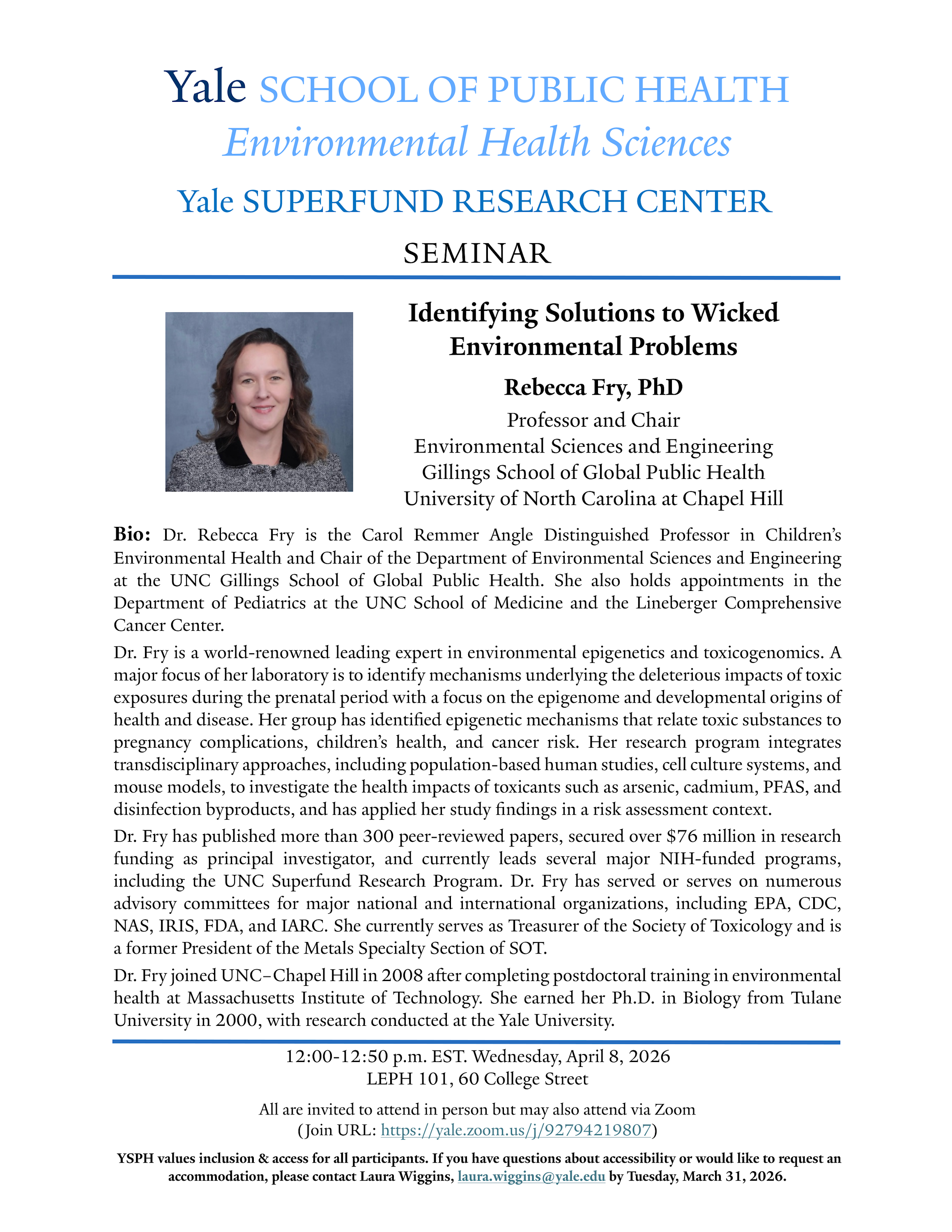 Yale SCHOOL OF PUBLIC HEALTH
Environmental Health Sciences

Yale SUPERFUND RESEARCH CENTER

SEMINAR

Identifying Solutions to Wicked Environmental Problems

Rebecca Fry, PhD

Professor and Chair
Environmental Sciences and Engineering
Gillings School of Global Public Health
University of North Carolina at Chapel Hill

Bio: Dr. Rebecca Fry is the Carol Remmer Angle Distinguished Professor in Children's Environmental Health and Chair of the Department of Environmental Sciences and Engineering at the UNC Gillings School of Global Public Health. She also holds appointments in the Department of Pediatrics at the UNC School of Medicine and the Lineberger Comprehensive Cancer Center.

Dr. Fry is a world-renowned leading expert in environmental epigenetics and toxicogenomics. A major focus of her laboratory is to identify mechanisms underlying the deleterious impacts of toxic exposures during the prenatal period with a focus on the epigenome and developmental origins of health and disease. Her group has identified epigenetic mechanisms that relate toxic substances to pregnancy complications, children's health, and cancer risk. Her research program integrates transdisciplinary approaches, including population-based human studies, cell culture systems, and mouse models, to investigate the health impacts of toxicants such as arsenic, cadmium, PFAS, and disinfection byproducts, and has applied her study findings in a risk assessment context.

Dr. Fry has published more than 300 peer-reviewed papers, secured over $76 million in research funding as principal investigator, and currently leads several major NIH-funded programs, including the UNC Superfund Research Program. Dr. Fry has served or serves on numerous advisory committees for major national and international organizations, including EPA, CDC, NAS, IRIS, FDA, and IARC. She currently serves as Treasurer of the Society of Toxicology and is a former President of the Metals Specialty Section of SOT.

Dr. Fry joined UNC–Chapel Hill in 2008 after completing postdoctoral training in environmental health at Massachusetts Institute of Technology. She earned her Ph.D. in Biology from Tulane University in 2000, with research conducted at the Yale University.

12:00-12:50 p.m. EST. Wednesday, April 8, 2026
LEPH 101, 60 College Street

All are invited to attend in person but may also attend via Zoom
(Join URL: https://yale.zoom.us/j/92794219807)

YSPH values inclusion & access for all participants. If you have questions about accessibility or would like to request an accommodation, please contact Laura Wiggins, laura.wiggins@yale.edu by Tuesday, March 31, 2026.